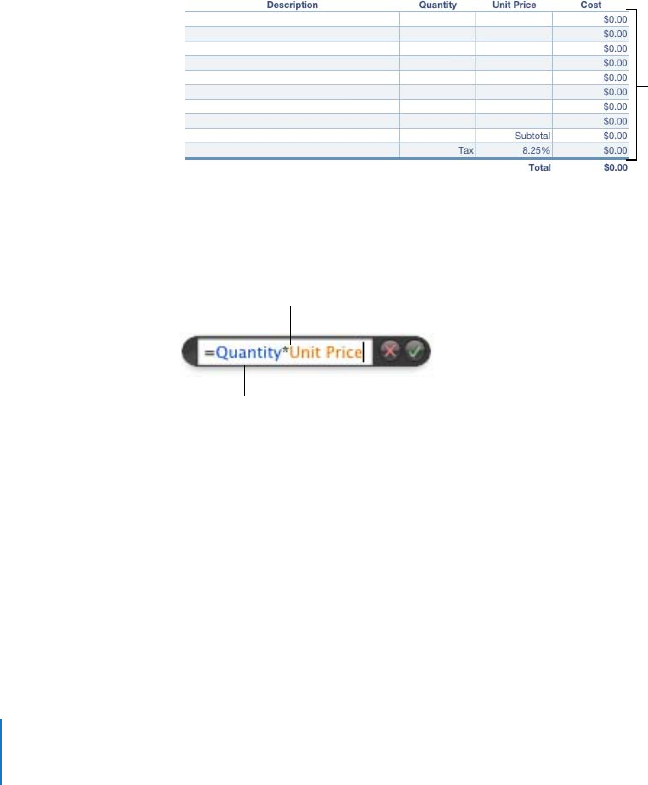 | Description | Quantity | Unit Price | Cost |
|---|---|---|---|
| | | | $0.00 |
| | | | $0.00 |
| | | | $0.00 |
| | | | $0.00 |
| | | | $0.00 |
| | | | $0.00 |
| | | | $0.00 |
| | | | $0.00 |
| | | Subtotal | $0.00 |
| | Tax | 8.25% | $0.00 |
| | | Total | $0.00 |

=Quantity*Unit Price